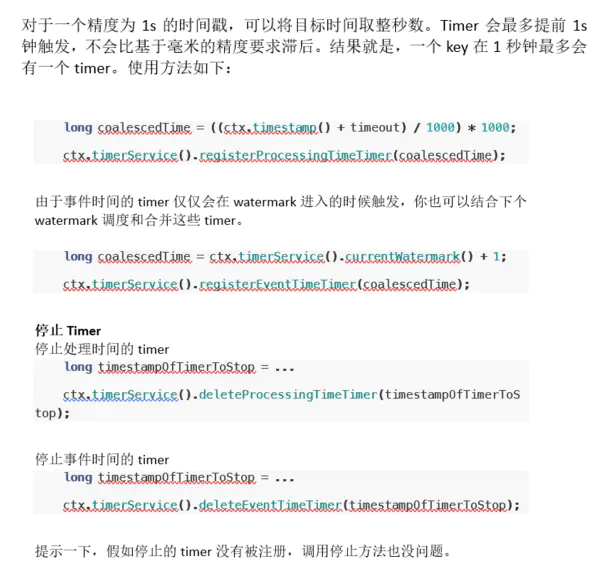 对于一个精度为 1s 的时间戳，可以将目标时间取整秒数。Timer 会最多提前 1s 钟触发，不会比基于毫米的精度要求滞后。结果就是，一个 key 在 1 秒钟最多会有一个 timer。使用方法如下：

long coalescedTime = ((ctx.timestamp() + timeout) / 1000) * 1000;

ctx.timerService().registerProcessingTimeTimer(coalescedTime);

由于事件时间的 timer 仅仅会在 watermark 进入的时候触发，你也可以结合下个 watermark 调度和合并这些 timer。

long coalescedTime = ctx.timerService().currentWatermark() + 1;

ctx.timerService().registerEventTimeTimer(coalescedTime);

停止 Timer
停止处理时间的 timer

long timestampOfTimerToStop = ...

ctx.timerService().deleteProcessingTimeTimer(timestampOfTimerToStop);

停止事件时间的 timer

long timestampOfTimerToStop = ...

ctx.timerService().deleteEventTimeTimer(timestampOfTimerToStop);

提示一下，假如停止的 timer 没有被注册，调用停止方法也没问题。